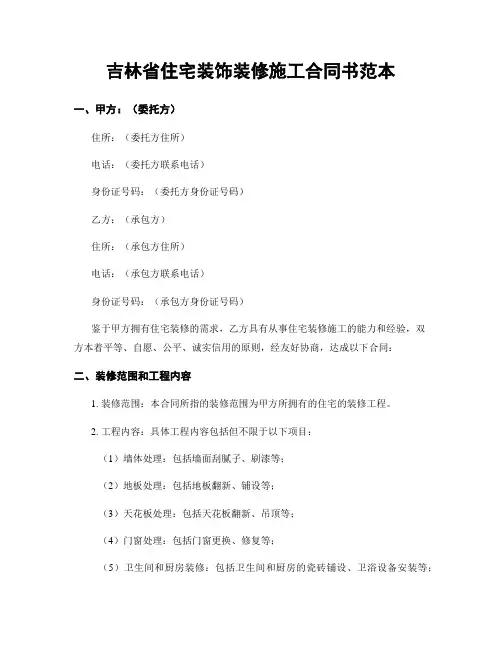 吉林省住宅装饰装修施工合同书范本

一、甲方：（委托方）

住所：（委托方住所）

电话：（委托方联系电话）

身份证号码：（委托方身份证号码）

乙方：（承包方）

住所：（承包方住所）

电话：（承包方联系电话）

身份证号码：（承包方身份证号码）

鉴于甲方拥有住宅装修的需求，乙方具有从事住宅装修施工的能力和经验，双方本着平等、自愿、公平、诚实信用的原则，经友好协商，达成以下合同：

二、装修范围和工程内容

1. 装修范围：本合同所指的装修范围为甲方所拥有的住宅的装修工程。

2. 工程内容：具体工程内容包括但不限于以下项目：

（1）墙体处理：包括墙面刮腻子、刷漆等；

（2）地板处理：包括地板翻新、铺设等；

（3）天花板处理：包括天花板翻新、吊顶等；

（4）门窗处理：包括门窗更换、修复等；

（5）卫生间和厨房装修：包括卫生间和厨房的瓷砖铺设、卫浴设备安装等；